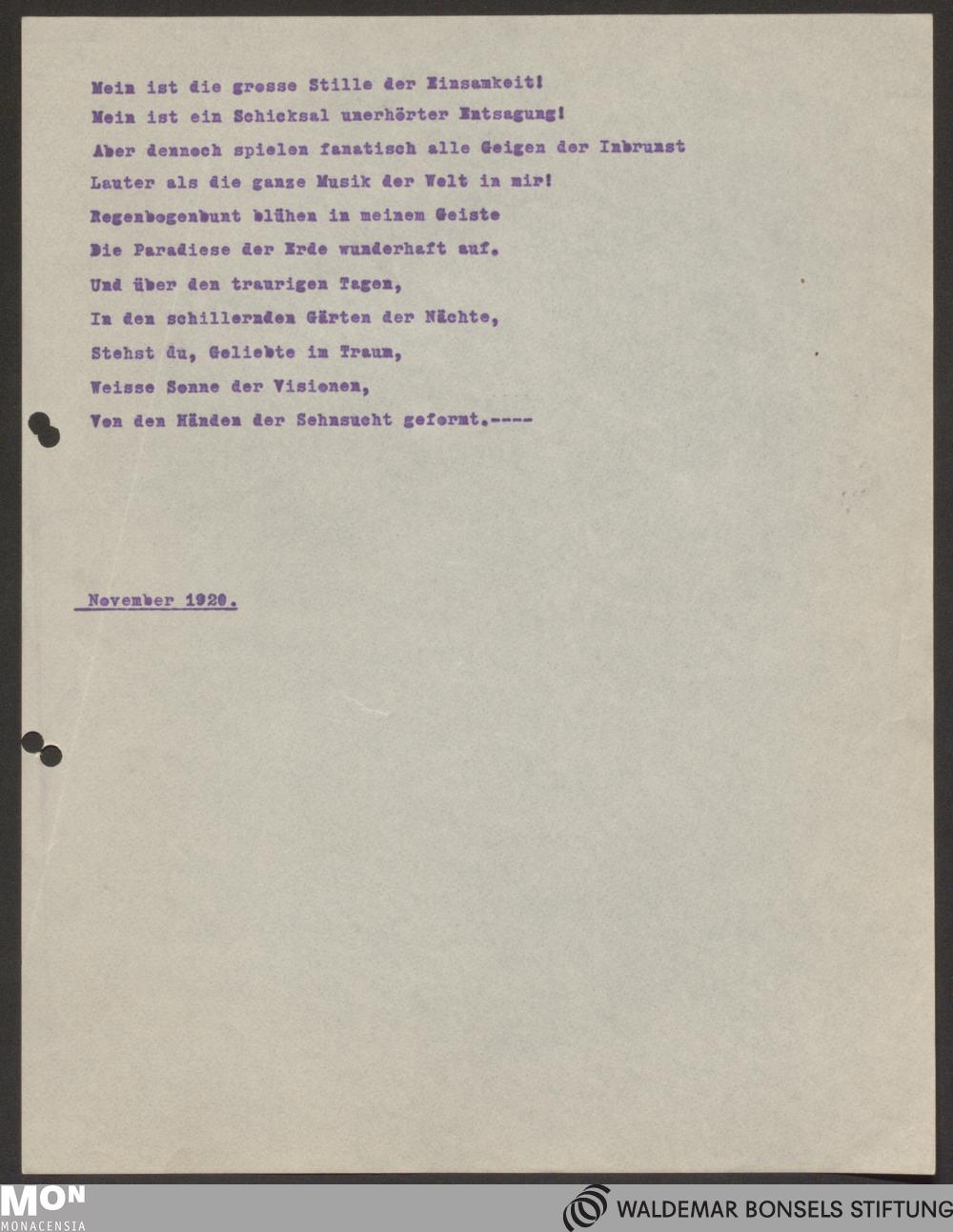 Mein ist die grosse Stille der Einsamkeit!
Mein ist ein Schicksal unerhörter Entsagung!
Aber dennoch spielen fanatisch alle Geigen der Inbrunst
Lauter als die ganze Musik der Welt in mir!
Regenbogenbunt blühen in meinem Geiste
Die Paradiese der Erde wunderhaft auf.
Und über den traurigen Tagen,
In den schillernden Gärten der Nächte,
Stehst du, Geliebte im Traum,
Weisse Sonne der Visionen,
Von den Händen der Sehnsucht geformt.----

November 1920.

MON
MONACENSIA

WALDEMAR BONSELS STIFTUNG